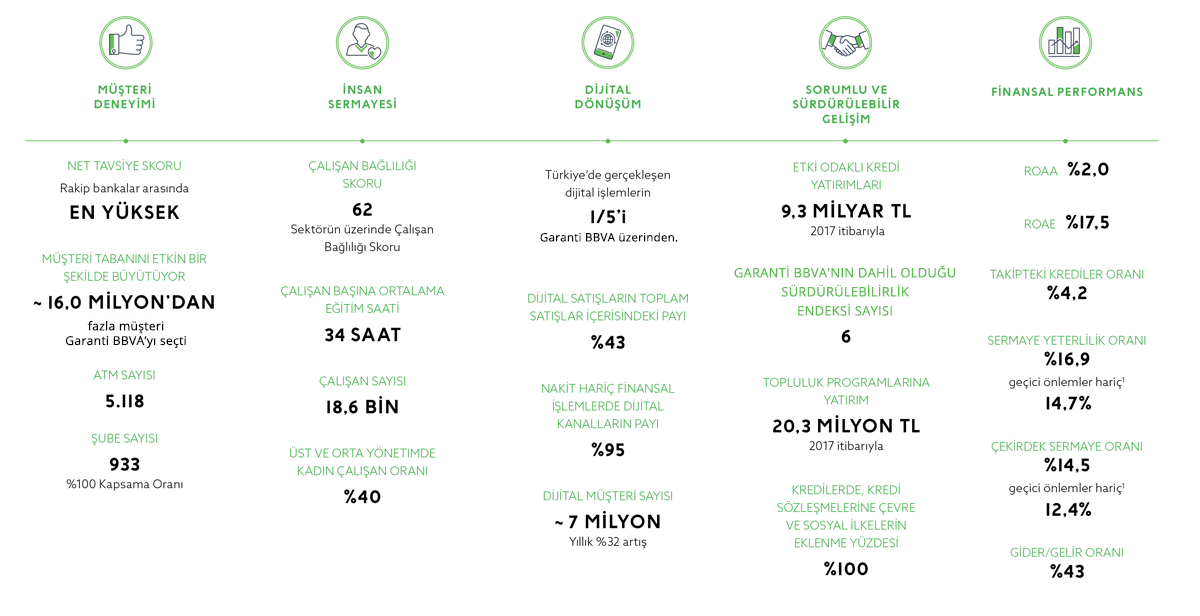 MÜŞTERİ DENEYİMİ

NET TAVSİYE SKORU
Rakip bankalar arasında
EN YÜKSEK

MÜŞTERİ TABANINI ETKİN BİR ŞEKİLDE BÜYÜTÜYOR
~ 16,0 MİLYON'DAN
fazla müşteri Garanti BBVA'yı seçti

ATM SAYISI
5.118

ŞUBE SAYISI
933
%100 Kapsama Oranı

İNSAN SERMAYESİ

ÇALIŞAN BAĞLILIĞI SKORU
62
Sektörün üzerinde Çalışan Bağlılığı Skoru

ÇALIŞAN BAŞINA ORTALAMA EĞİTİM SAATİ
34 SAAT

ÇALIŞAN SAYISI
18,6 BİN

ÜST VE ORTA YÖNETİMDE KADIN ÇALIŞAN ORANI
%40

DİJİTAL DÖNÜŞÜM

Türkiye'de gerçekleşen dijital işlemlerin
1/5'i
Garanti BBVA üzerinden.

DİJİTAL SATIŞLARIN TOPLAM SATIŞLAR İÇERİSİNDEKİ PAYI
%43

NAKİT HARİÇ FİNANSAL İŞLEMLERDE DİJİTAL KANALLARIN PAYI
%95

DİJİTAL MÜŞTERİ SAYISI
~ 7 MİLYON
Yıllık %32 artış

SORUMLU VE SÜRDÜRÜLEBİLİR GELİŞİM

ETKİ ODAKLI KREDİ YATIRIMLARI
9,3 MİLYAR TL
2017 itibarıyla

GARANTİ BBVA'NIN DAHİL OLDUĞU SÜRDÜRÜLEBİLİRLİK ENDEKSİ SAYISI
6

TOPLULUK PROGRAMLARINA YATIRIM
20,3 MİLYON TL
2017 itibarıyla

KREDİLERDE, KREDİ SÖZLEŞMELERİNE ÇEVRE VE SOSYAL İLKELERİN EKLENME YÜZDESİ
%100

FİNANSAL PERFORMANS

ROAA %2,0

ROAE %17,5

TAKİPTEKİ KREDİLER ORANI
%4,2

SERMAYE YETERLİLİK ORANI
%16,9
geçici önlemler hariç$^1$
14,7%

ÇEKİRDEK SERMAYE ORANI
%14,5
geçici önlemler hariç$^1$
12,4%

GİDER/GELİR ORANI
%43